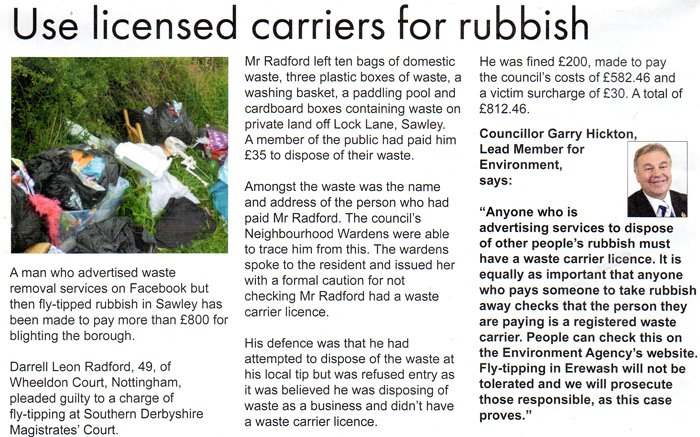 Use licensed carriers for rubbish

A man who advertised waste removal services on Facebook but then fly-tipped rubbish in Sawley has been made to pay more than £800 for blighting the borough.

Darrell Leon Radford, 49, of Wheeldon Court, Nottingham, pleaded guilty to a charge of fly-tipping at Southern Derbyshire Magistrates' Court.

Mr Radford left ten bags of domestic waste, three plastic boxes of waste, a washing basket, a paddling pool and cardboard boxes containing waste on private land off Lock Lane, Sawley. A member of the public had paid him £35 to dispose of their waste.

Amongst the waste was the name and address of the person who had paid Mr Radford. The council's Neighbourhood Wardens were able to trace him from this. The wardens spoke to the resident and issued her with a formal caution for not checking Mr Radford had a waste carrier licence.

His defence was that he had attempted to dispose of the waste at his local tip but was refused entry as it was believed he was disposing of waste as a business and didn't have a waste carrier licence.

He was fined £200, made to pay the council's costs of £582.46 and a victim surcharge of £30. A total of £812.46.

Councillor Garry Hickton, Lead Member for Environment, says:

"Anyone who is advertising services to dispose of other people's rubbish must have a waste carrier licence. It is equally as important that anyone who pays someone to take rubbish away checks that the person they are paying is a registered waste carrier. People can check this on the Environment Agency's website. Fly-tipping in Erewash will not be tolerated and we will prosecute those responsible, as this case proves."